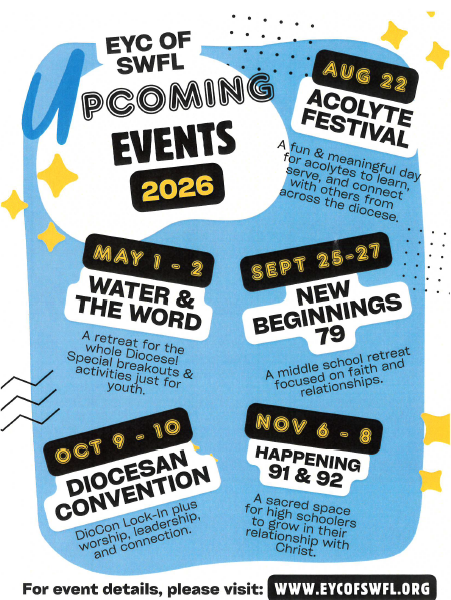 EYC OF SWFL

UPCOMING EVENTS

2026

AUG 22

ACOLYTE FESTIVAL

A fun & meaningful day for acolytes to learn, serve, and connect with others from across the diocese.

MAY 1 - 2

WATER & THE WORD

A retreat for the whole Diocese! Special breakouts & activities just for youth.

SEPT 25-27

NEW BEGINNINGS 79

A middle school retreat focused on faith and relationships.

OCT 9 - 10

DIOCESAN CONVENTION

DioCon Lock-In plus worship, leadership, and connection.

NOV 6 - 8

HAPPENING 91 & 92

A sacred space for high schoolers to grow in their relationship with Christ.

For event details, please visit: WWW.EYCOFSWFL.ORG